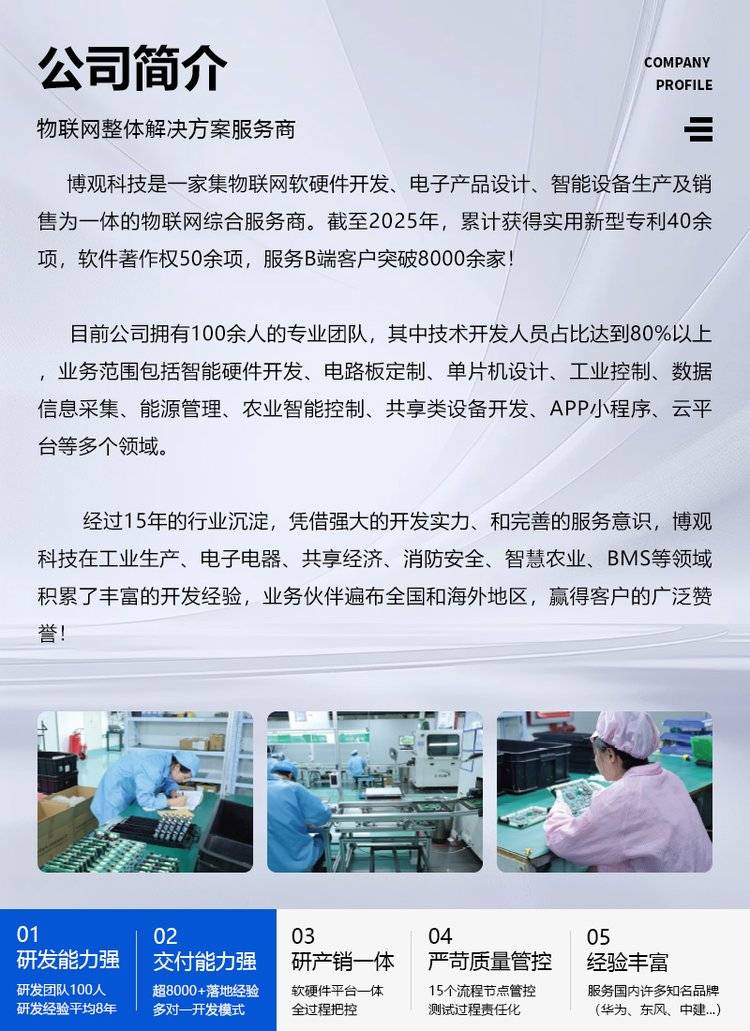 公司简介

COMPANY PROFILE

物联网整体解决方案服务商

博观科技是一家集物联网软硬件开发、电子产品设计、智能设备生产及销售为一体的物联网综合服务商。截至2025年，累计获得实用新型专利40余项，软件著作权50余项，服务B端客户突破8000余家！

目前公司拥有100余人的专业团队，其中技术开发人员占比达到80%以上，业务范围包括智能硬件开发、电路板定制、单片机设计、工业控制、数据信息采集、能源管理、农业智能控制、共享类设备开发、APP小程序、云平台等多个领域。

经过15年的行业沉淀，凭借强大的开发实力、和完善的服务意识，博观科技在工业生产、电子电器、共享经济、消防安全、智慧农业、BMS等领域积累了丰富的开发经验，业务伙伴遍布全国和海外地区，赢得客户的广泛赞誉！

01
研发能力强
研发团队100人
研发经验平均8年

02
交付能力强
超8000+落地经验
多对一开发模式

03
研产销一体
软硬件平台一体
全过程把控

04
严苛质量管控
15个流程节点管控
测试过程责任化

05
经验丰富
服务国内许多知名品牌
（华为、东风、中建...）